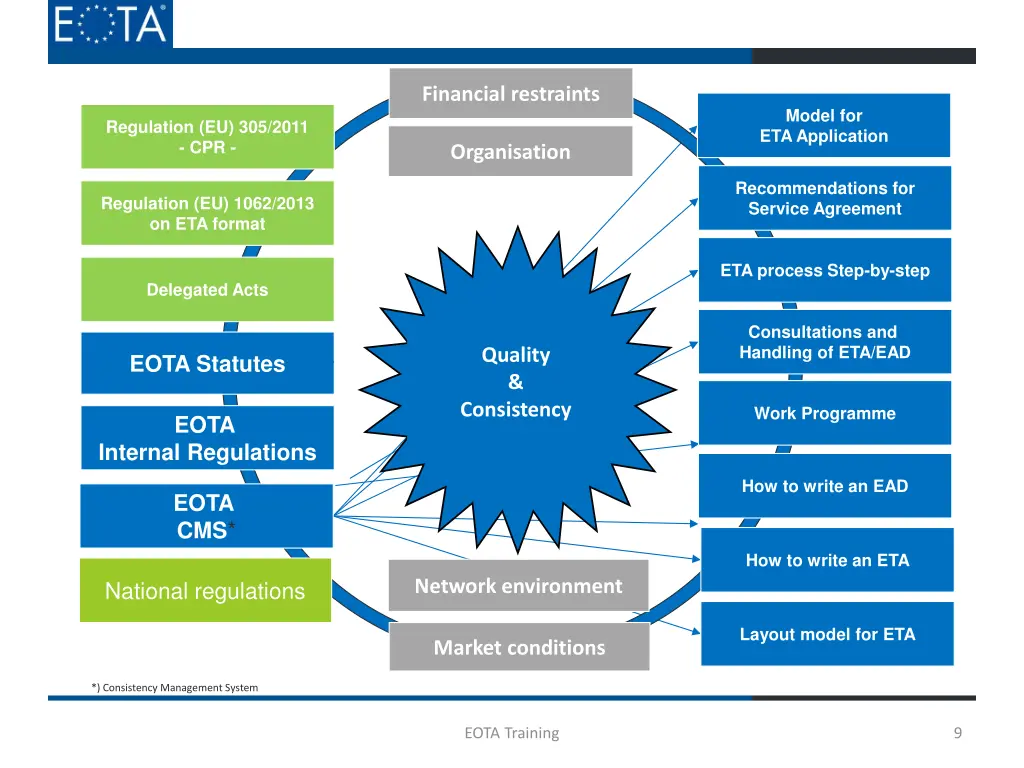 EOTA

Financial restraints

Organisation

Regulation (EU) 305/2011 - CPR -

Regulation (EU) 1062/2013 on ETA format

Delegated Acts

EOTA Statutes

EOTA Internal Regulations

EOTA CMS*

National regulations

Quality & Consistency

Network environment

Market conditions

Model for ETA Application

Recommendations for Service Agreement

ETA process Step-by-step

Consultations and Handling of ETA/EAD

Work Programme

How to write an EAD

How to write an ETA

Layout model for ETA

*) Consistency Management System

EOTA Training

9